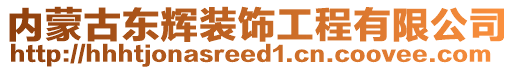 内蒙古东辉装饰工程有限公司
http://hhhtjonasreed1.cn.coovee.com